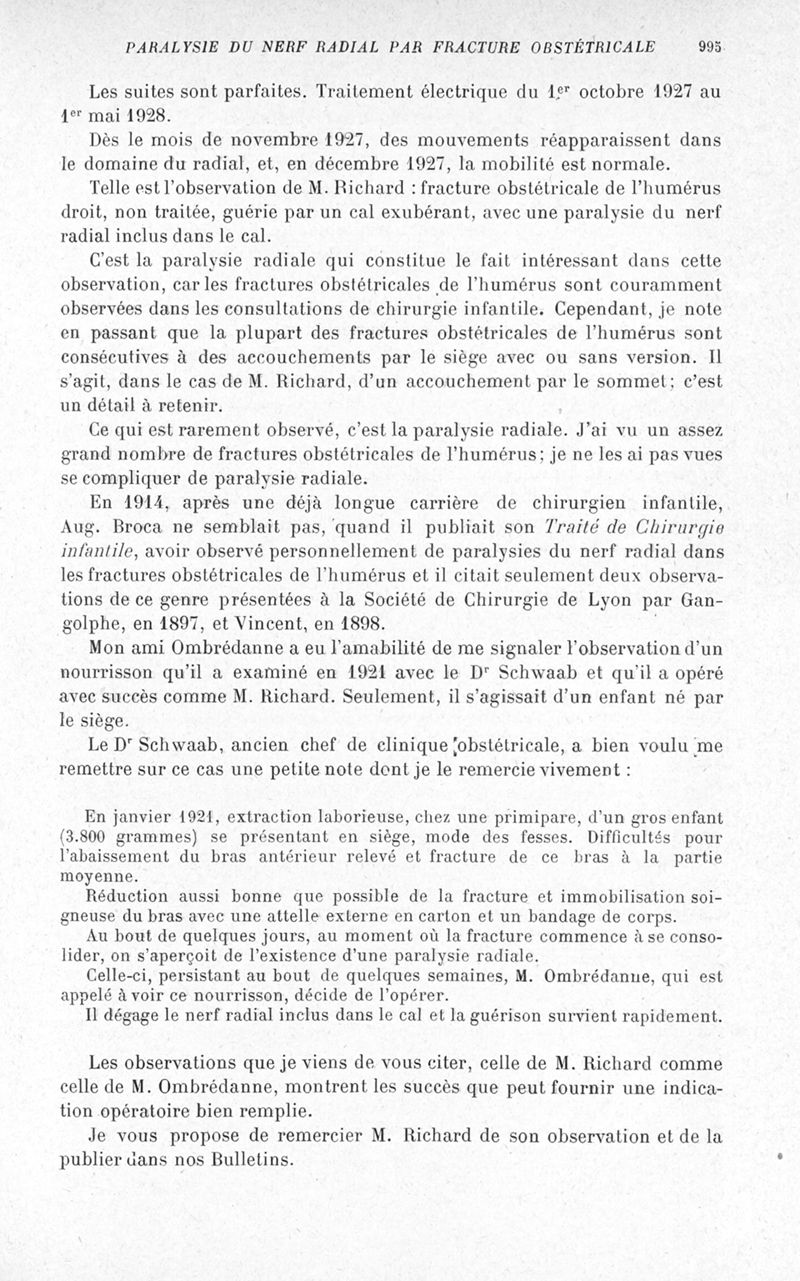 PARALYSIE DU NERF RADIAL PAR FRACTURE OBSTÉTRICALE 995

Les suites sont parfaites. Traitement électrique du 1er octobre 1927 au 1er mai 1928.

Dès le mois de novembre 1927, des mouvements réapparaissent dans le domaine du radial, et, en décembre 1927, la mobilité est normale.

Telle est l'observation de M. Richard : fracture obstétricale de l'humérus droit, non traitée, guérie par un cal exubérant, avec une paralysie du nerf radial inclus dans le cal.

C'est la paralysie radiale qui constitue le fait intéressant dans cette observation, car les fractures obstétricales de l'humérus sont couramment observées dans les consultations de chirurgie infantile. Cependant, je note en passant que la plupart des fractures obstétricales de l'humérus sont consécutives à des accouchements par le siège avec ou sans version. Il s'agit, dans le cas de M. Richard, d'un accouchement par le sommet; c'est un détail à retenir.

Ce qui est rarement observé, c'est la paralysie radiale. J'ai vu un assez grand nombre de fractures obstétricales de l'humérus; je ne les ai pas vues se compliquer de paralysie radiale.

En 1914, après une déjà longue carrière de chirurgien infantile, Aug. Broca ne semblait pas, quand il publiait son Traité de Chirurgie infantile, avoir observé personnellement de paralysies du nerf radial dans les fractures obstétricales de l'humérus et il citait seulement deux observations de ce genre présentées à la Société de Chirurgie de Lyon par Gangolphe, en 1897, et Vincent, en 1898.

Mon ami Ombrédanne a eu l'amabilité de me signaler l'observation d'un nourrisson qu'il a examiné en 1921 avec le Dr Schwaab et qu'il a opéré avec succès comme M. Richard. Seulement, il s'agissait d'un enfant né par le siège.

Le Dr Schwaab, ancien chef de clinique obstétricale, a bien voulu me remettre sur ce cas une petite note dont je le remercie vivement :

En janvier 1921, extraction laborieuse, chez une primipare, d'un gros enfant (3.800 grammes) se présentant en siège, mode des fesses. Difficultés pour l'abaissement du bras antérieur relevé et fracture de ce bras à la partie moyenne.

Réduction aussi bonne que possible de la fracture et immobilisation soigneuse du bras avec une attelle externe en carton et un bandage de corps.

Au bout de quelques jours, au moment où la fracture commence à se consolider, on s'aperçoit de l'existence d'une paralysie radiale.

Celle-ci, persistant au bout de quelques semaines, M. Ombrédanne, qui est appelé à voir ce nourrisson, décide de l'opérer.

Il dégage le nerf radial inclus dans le cal et la guérison survient rapidement.

Les observations que je viens de vous citer, celle de M. Richard comme celle de M. Ombrédanne, montrent les succès que peut fournir une indication opératoire bien remplie.

Je vous propose de remercier M. Richard de son observation et de la publier dans nos Bulletins.